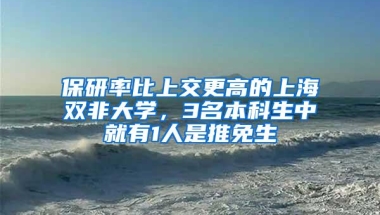 保研率比上交更高的上海双非大学，3名本科生中就有1人是推免生